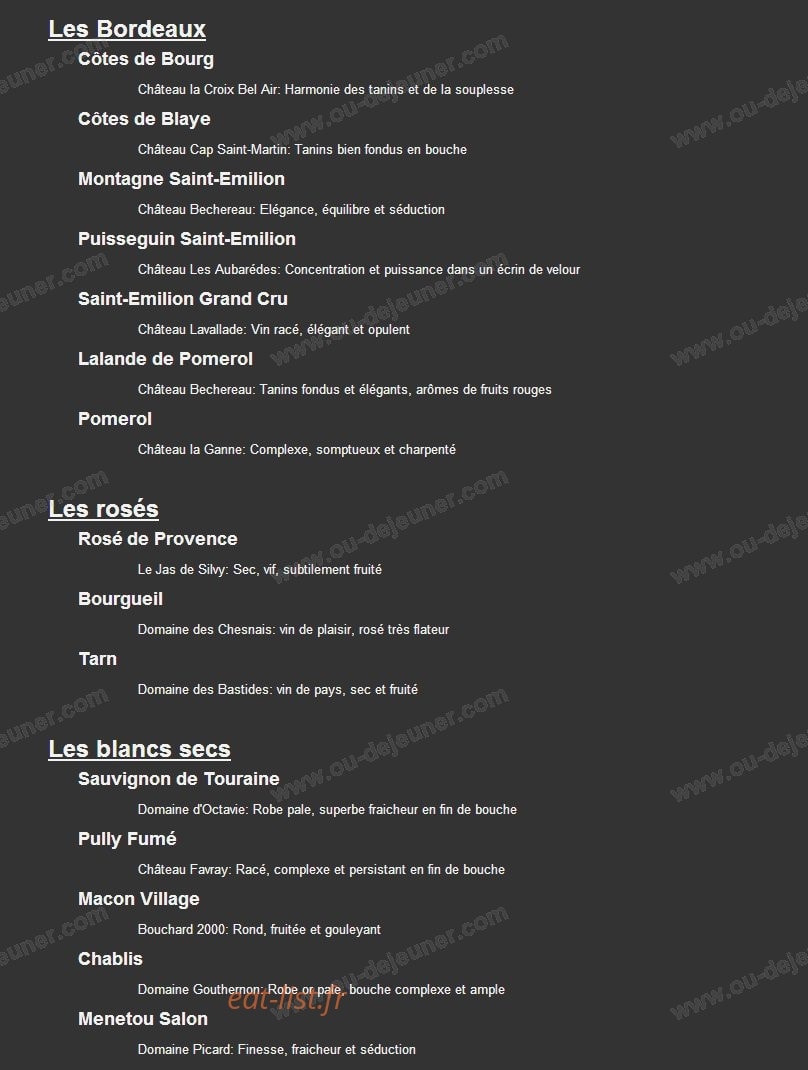 Les Bordeaux

Côtes de Bourg

Château la Croix Bel Air: Harmonie des tanins et de la souplesse

Côtes de Blaye

Château Cap Saint-Martin: Tanins bien fondus en bouche

Montagne Saint-Emilion

Château Bechereau: Elégance, équilibre et séduction

Puisseguin Saint-Emilion

Château Les Aubarédes: Concentration et puissance dans un écrin de velour

Saint-Emilion Grand Cru

Château Lavallade: Vin racé, élégant et opulent

Lalande de Pomerol

Château Bechereau: Tanins fondus et élégants, arômes de fruits rouges

Pomerol

Château la Ganne: Complexe, somptueux et charpenté

Les rosés

Rosé de Provence

Le Jas de Silvy: Sec, vif, subtilement fruité

Bourgueil

Domaine des Chesnais: vin de plaisir, rosé très flateur

Tarn

Domaine des Bastides: vin de pays, sec et fruité

Les blancs secs

Sauvignon de Touraine

Domaine d'Octavie: Robe pale, superbe fraicheur en fin de bouche

Pully Fumé

Château Favray: Racé, complexe et persistant en fin de bouche

Macon Village

Bouchard 2000: Rond, fruitée et gouleyant

Chablis

Domaine Gouthernon: Robe or pale, bouche complexe et ample

Menetou Salon

Domaine Picard: Finesse, fraicheur et séduction

www.ou-dejeuner.com

eat-list.fr